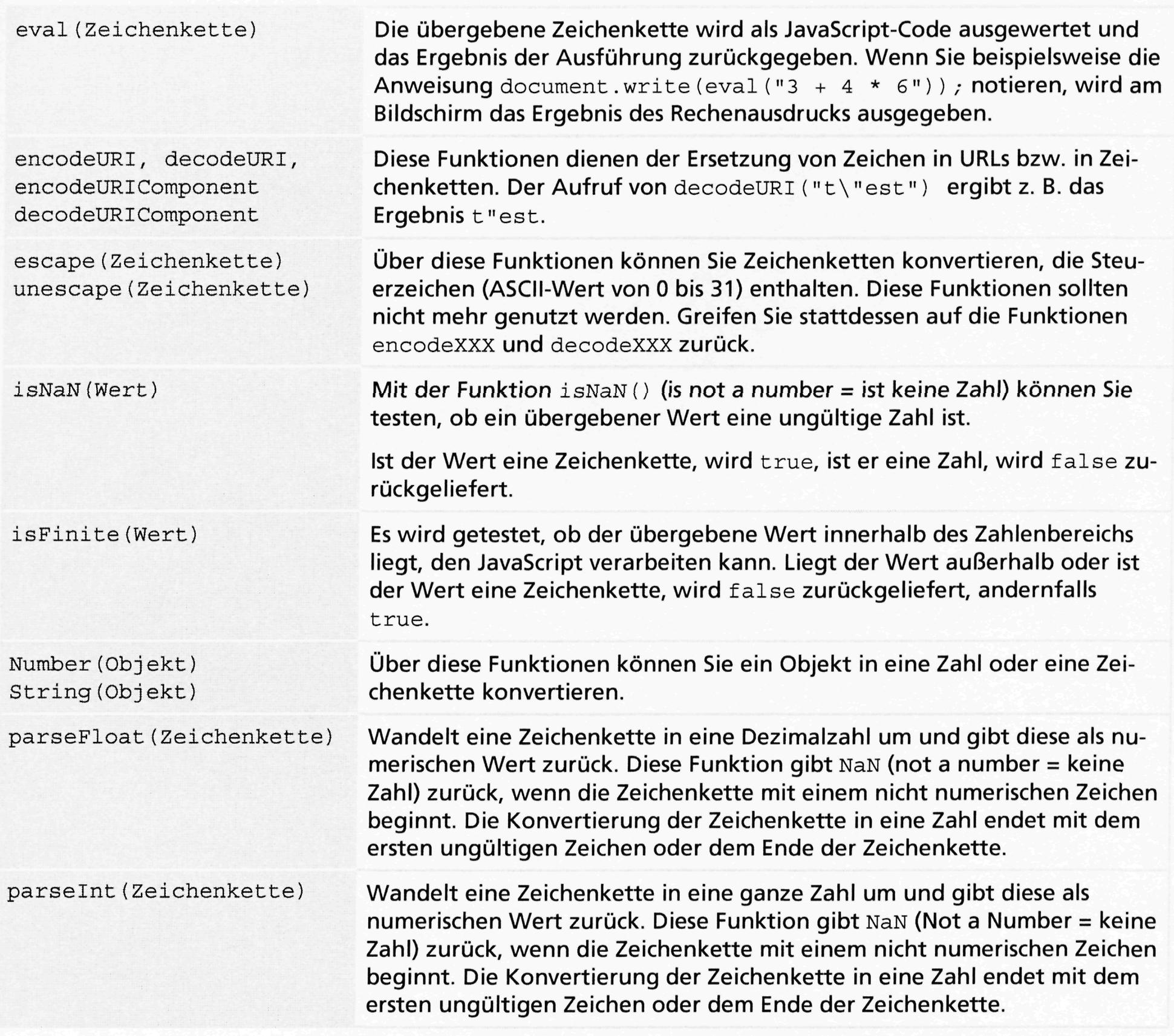 | | |
|---|---|
| eval(Zeichenkette) | Die übergebene Zeichenkette wird als JavaScript-Code ausgewertet und das Ergebnis der Ausführung zurückgegeben. Wenn Sie beispielsweise die Anweisung document.write(eval("3 + 4 * 6")); notieren, wird am Bildschirm das Ergebnis des Rechenausdrucks ausgegeben. |
| encodeURI, decodeURI, encodeURIComponent decodeURIComponent | Diese Funktionen dienen der Ersetzung von Zeichen in URLs bzw. in Zeichenketten. Der Aufruf von decodeURI("t\"est") ergibt z. B. das Ergebnis t"est. |
| escape(Zeichenkette) unescape(Zeichenkette) | Über diese Funktionen können Sie Zeichenketten konvertieren, die Steuerzeichen (ASCII-Wert von 0 bis 31) enthalten. Diese Funktionen sollten nicht mehr genutzt werden. Greifen Sie stattdessen auf die Funktionen encodeXXX und decodeXXX zurück. |
| isNaN(Wert) | Mit der Funktion isNaN() (is not a number = ist keine Zahl) können Sie testen, ob ein übergebener Wert eine ungültige Zahl ist. Ist der Wert eine Zeichenkette, wird true, ist er eine Zahl, wird false zurückgeliefert. |
| isFinite(Wert) | Es wird getestet, ob der übergebene Wert innerhalb des Zahlenbereichs liegt, den JavaScript verarbeiten kann. Liegt der Wert außerhalb oder ist der Wert eine Zeichenkette, wird false zurückgeliefert, andernfalls true. |
| Number(Objekt) String(Objekt) | Über diese Funktionen können Sie ein Objekt in eine Zahl oder eine Zeichenkette konvertieren. |
| parseFloat(Zeichenkette) | Wandelt eine Zeichenkette in eine Dezimalzahl um und gibt diese als numerischen Wert zurück. Diese Funktion gibt NaN (not a number = keine Zahl) zurück, wenn die Zeichenkette mit einem nicht numerischen Zeichen beginnt. Die Konvertierung der Zeichenkette in eine Zahl endet mit dem ersten ungültigen Zeichen oder dem Ende der Zeichenkette. |
| parseInt(Zeichenkette) | Wandelt eine Zeichenkette in eine ganze Zahl um und gibt diese als numerischen Wert zurück. Diese Funktion gibt NaN (Not a Number = keine Zahl) zurück, wenn die Zeichenkette mit einem nicht numerischen Zeichen beginnt. Die Konvertierung der Zeichenkette in eine Zahl endet mit dem ersten ungültigen Zeichen oder dem Ende der Zeichenkette. |